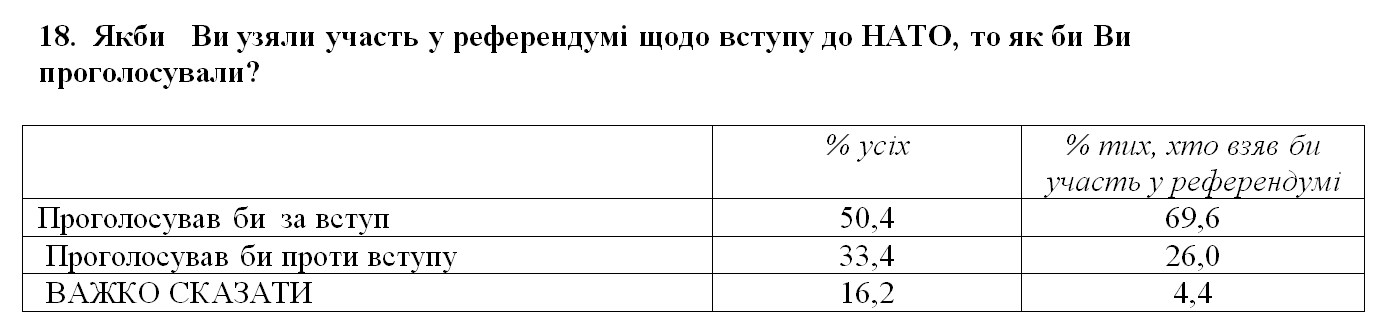 18. Якби Ви узяли участь у референдумі щодо вступу до НАТО, то як би Ви проголосували?

| | % усіх | % тих, хто взяв би участь у референдумі |
|---|---|---|
| Проголосував би за вступ | 50,4 | 69,6 |
| Проголосував би проти вступу | 33,4 | 26,0 |
| ВАЖКО СКАЗАТИ | 16,2 | 4,4 |